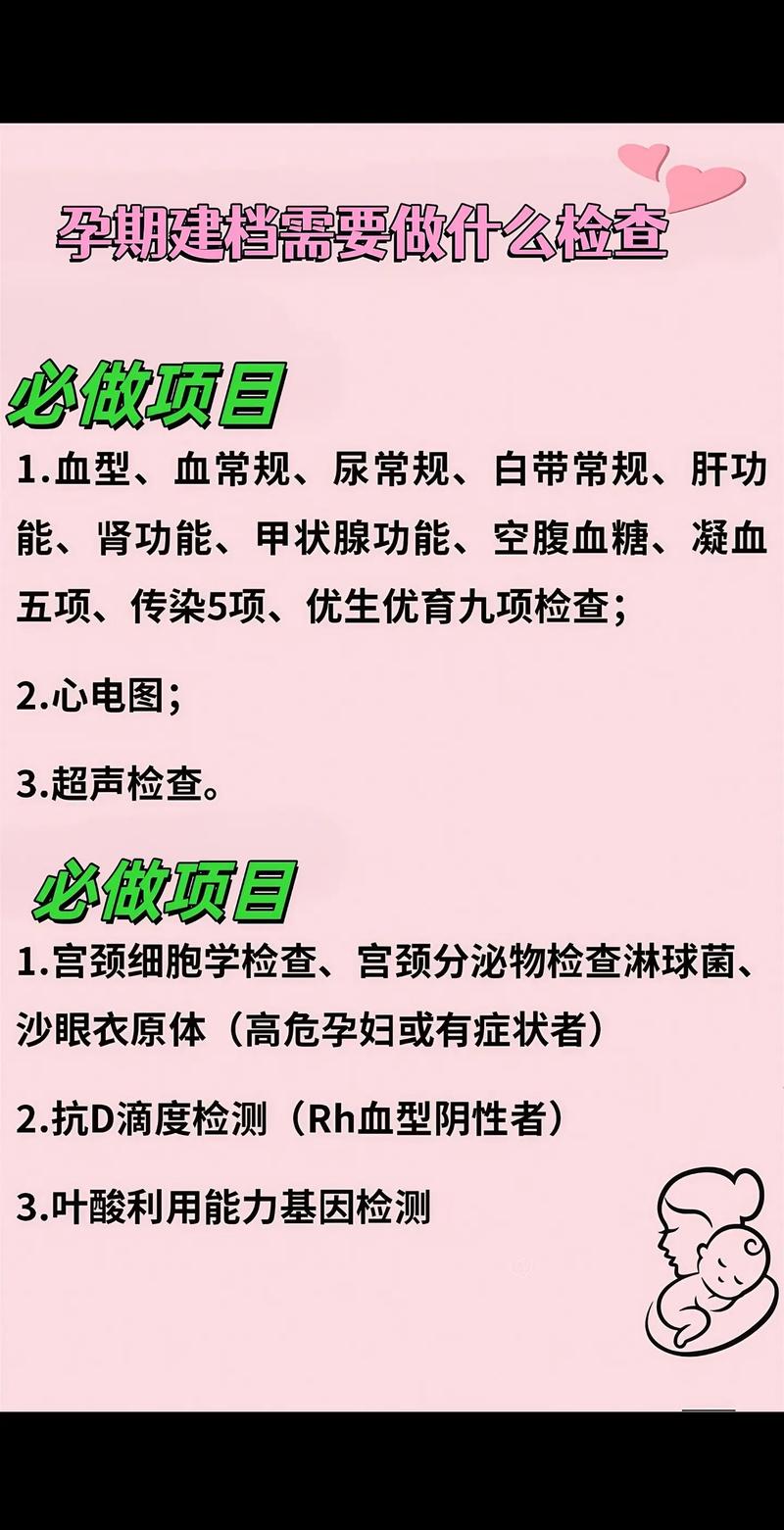 孕期建档需要做什么检查

必做项目

1.血型、血常规、尿常规、白带常规、肝功能、肾功能、甲状腺功能、空腹血糖、凝血五项、传染5项、优生优育九项检查；

2.心电图；

3.超声检查。

必做项目

1.宫颈细胞学检查、宫颈分泌物检查淋球菌、沙眼衣原体（高危孕妇或有症状者）

2.抗D滴度检测（Rh血型阴性者）

3.叶酸利用能力基因检测